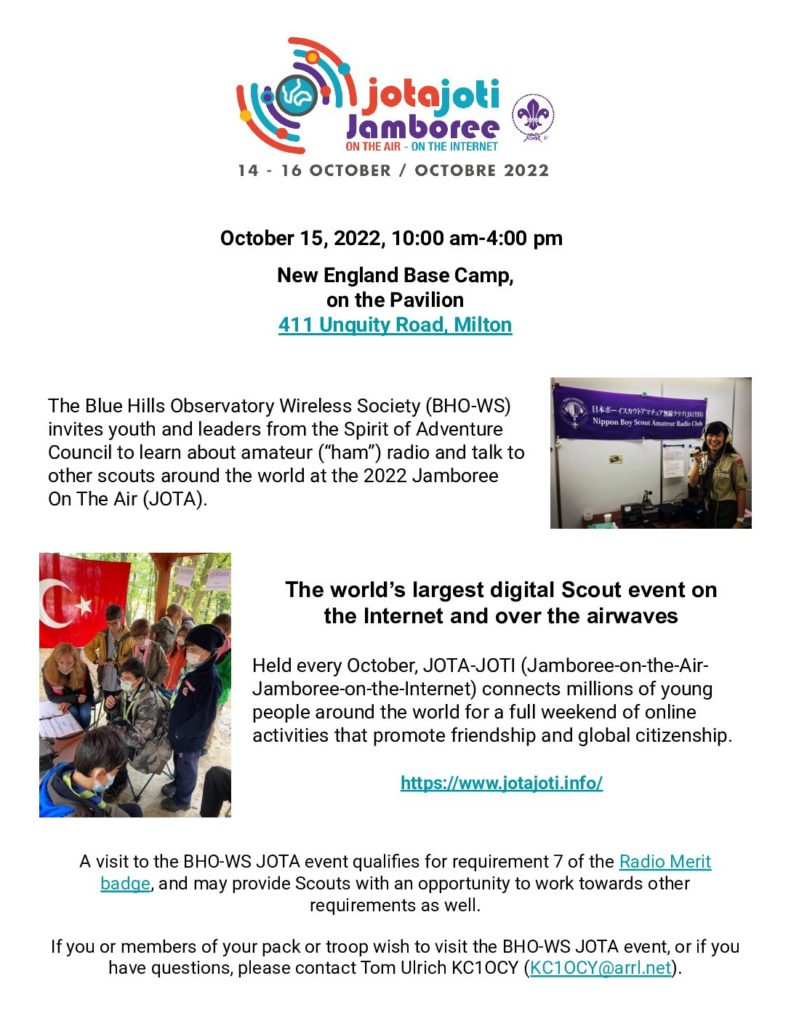 jotajoti Jamboree
ON THE AIR - ON THE INTERNET
14 - 16 OCTOBER / OCTOBRE 2022

October 15, 2022, 10:00 am-4:00 pm

New England Base Camp, on the Pavilion
411 Unquity Road, Milton

The Blue Hills Observatory Wireless Society (BHO-WS) invites youth and leaders from the Spirit of Adventure Council to learn about amateur ("ham") radio and talk to other scouts around the world at the 2022 Jamboree On The Air (JOTA).

日本ボーイスカウトアマチュア無線クラブ (JA1YSS)
Nippon Boy Scout Amateur Radio Club

The world's largest digital Scout event on the Internet and over the airwaves

Held every October, JOTA-JOTI (Jamboree-on-the-Air-Jamboree-on-the-Internet) connects millions of young people around the world for a full weekend of online activities that promote friendship and global citizenship.

https://www.jotajoti.info/

A visit to the BHO-WS JOTA event qualifies for requirement 7 of the Radio Merit badge, and may provide Scouts with an opportunity to work towards other requirements as well.

If you or members of your pack or troop wish to visit the BHO-WS JOTA event, or if you have questions, please contact Tom Ulrich KC1OCY (KC1OCY@arrl.net).